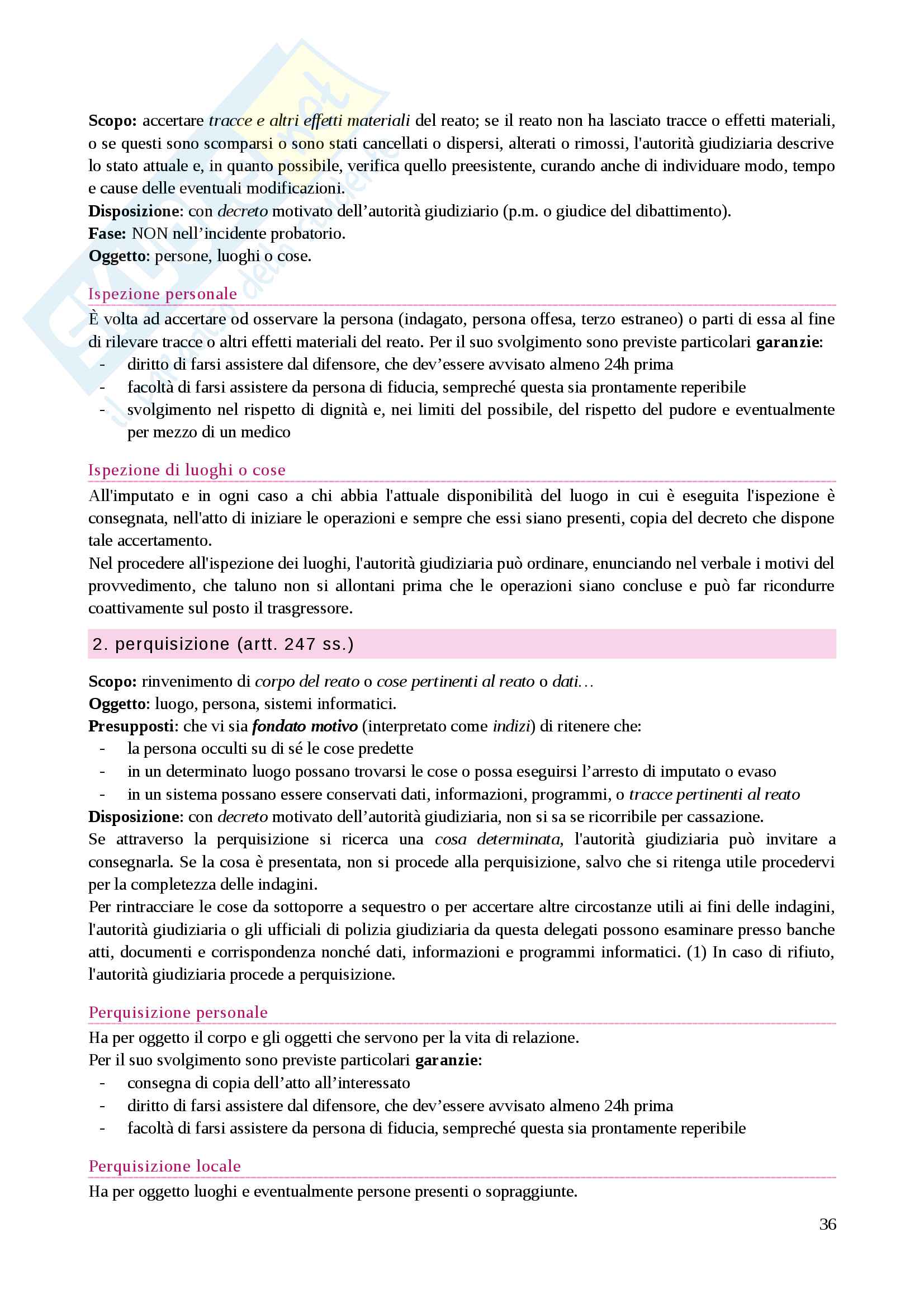 Scopo: accertare tracce e altri effetti materiali del reato; se il reato non ha lasciato tracce o effetti materiali, o se questi sono scomparsi o sono stati cancellati o dispersi, alterati o rimossi, l'autorità giudiziaria descrive lo stato attuale e, in quanto possibile, verifica quello preesistente, curando anche di individuare modo, tempo e cause delle eventuali modificazioni.
Disposizione: con decreto motivato dell'autorità giudiziario (p.m. o giudice del dibattimento).
Fase: NON nell'incidente probatorio.
Oggetto: persone, luoghi o cose.

Ispezione personale

È volta ad accertare od osservare la persona (indagato, persona offesa, terzo estraneo) o parti di essa al fine di rilevare tracce o altri effetti materiali del reato. Per il suo svolgimento sono previste particolari garanzie:
- diritto di farsi assistere dal difensore, che dev'essere avvisato almeno 24h prima
- facoltà di farsi assistere da persona di fiducia, sempreché questa sia prontamente reperibile
- svolgimento nel rispetto di dignità e, nei limiti del possibile, del rispetto del pudore e eventualmente per mezzo di un medico

Ispezione di luoghi o cose

All'imputato e in ogni caso a chi abbia l'attuale disponibilità del luogo in cui è eseguita l'ispezione è consegnata, nell'atto di iniziare le operazioni e sempre che essi siano presenti, copia del decreto che dispone tale accertamento.
Nel procedere all'ispezione dei luoghi, l'autorità giudiziaria può ordinare, enunciando nel verbale i motivi del provvedimento, che taluno non si allontani prima che le operazioni siano concluse e può far ricondurre coattivamente sul posto il trasgressore.

2. perquisizione (artt. 247 ss.)

Scopo: rinvenimento di corpo del reato o cose pertinenti al reato o dati…
Oggetto: luogo, persona, sistemi informatici.
Presupposti: che vi sia fondato motivo (interpretato come indizi) di ritenere che:
- la persona occulti su di sé le cose predette
- in un determinato luogo possano trovarsi le cose o possa eseguirsi l'arresto di imputato o evaso
- in un sistema possano essere conservati dati, informazioni, programmi, o tracce pertinenti al reato
Disposizione: con decreto motivato dell'autorità giudiziaria, non si sa se ricorribile per cassazione.
Se attraverso la perquisizione si ricerca una cosa determinata, l'autorità giudiziaria può invitare a consegnarla. Se la cosa è presentata, non si procede alla perquisizione, salvo che si ritenga utile procedervi per la completezza delle indagini.
Per rintracciare le cose da sottoporre a sequestro o per accertare altre circostanze utili ai fini delle indagini, l'autorità giudiziaria o gli ufficiali di polizia giudiziaria da questa delegati possono esaminare presso banche atti, documenti e corrispondenza nonché dati, informazioni e programmi informatici. (1) In caso di rifiuto, l'autorità giudiziaria procede a perquisizione.

Perquisizione personale

Ha per oggetto il corpo e gli oggetti che servono per la vita di relazione.
Per il suo svolgimento sono previste particolari garanzie:
- consegna di copia dell'atto all'interessato
- diritto di farsi assistere dal difensore, che dev'essere avvisato almeno 24h prima
- facoltà di farsi assistere da persona di fiducia, sempreché questa sia prontamente reperibile

Perquisizione locale

Ha per oggetto luoghi e eventualmente persone presenti o sopraggiunte.

36